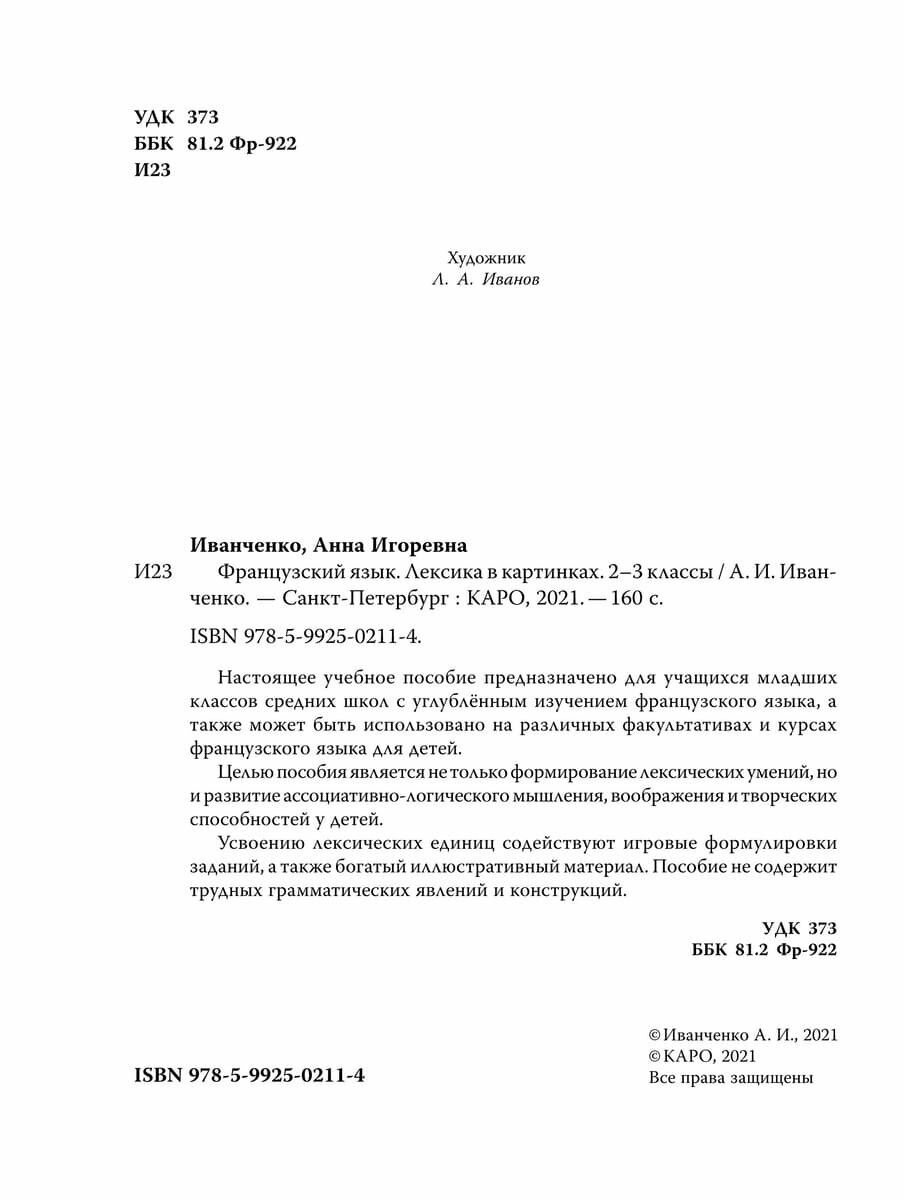 УДК 373
ББК 81.2 Фр-922
И23

Художник
Л. А. Иванов

Иванченко, Анна Игоревна

И23 Французский язык. Лексика в картинках. 2–3 классы / А. И. Иванченко. — Санкт-Петербург : КАРО, 2021. — 160 с.

ISBN 978-5-9925-0211-4.

Настоящее учебное пособие предназначено для учащихся младших классов средних школ с углублённым изучением французского языка, а также может быть использовано на различных факультативах и курсах французского языка для детей.

Целью пособия является не только формирование лексических умений, но и развитие ассоциативно-логического мышления, воображения и творческих способностей у детей.

Усвоению лексических единиц содействуют игровые формулировки заданий, а также богатый иллюстративный материал. Пособие не содержит трудных грамматических явлений и конструкций.

УДК 373
ББК 81.2 Фр-922

ISBN 978-5-9925-0211-4

© Иванченко А. И., 2021
© КАРО, 2021
Все права защищены